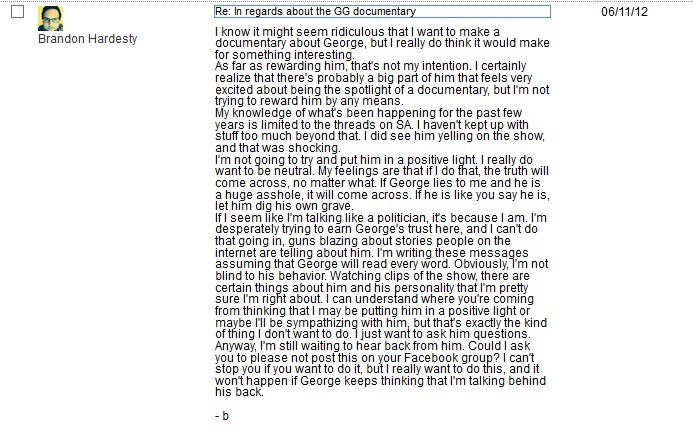 Brandon Hardesty

Re: In regards about the GG documentary

06/11/12

I know it might seem ridiculous that I want to make a documentary about George, but I really do think it would make for something interesting.
As far as rewarding him, that's not my intention. I certainly realize that there's probably a big part of him that feels very excited about being the spotlight of a documentary, but I'm not trying to reward him by any means.
My knowledge of what's been happening for the past few years is limited to the threads on SA. I haven't kept up with stuff too much beyond that. I did see him yelling on the show, and that was shocking.
I'm not going to try and put him in a positive light. I really do want to be neutral. My feelings are that if I do that, the truth will come across, no matter what. If George lies to me and he is a huge asshole, it will come across. If he is like you say he is, let him dig his own grave.
If I seem like I'm talking like a politician, it's because I am. I'm desperately trying to earn George's trust here, and I can't do that going in, guns blazing about stories people on the internet are telling about him. I'm writing these messages assuming that George will read every word. Obviously, I'm not blind to his behavior. Watching clips of the show, there are certain things about him and his personality that I'm pretty sure I'm right about. I can understand where you're coming from thinking that I may be putting him in a positive light or maybe I'll be sympathizing with him, but that's exactly the kind of thing I don't want to do. I just want to ask him questions.
Anyway, I'm still waiting to hear back from him. Could I ask you to please not post this on your Facebook group? I can't stop you if you want to do it, but I really want to do this, and it won't happen if George keeps thinking that I'm talking behind his back.

- b